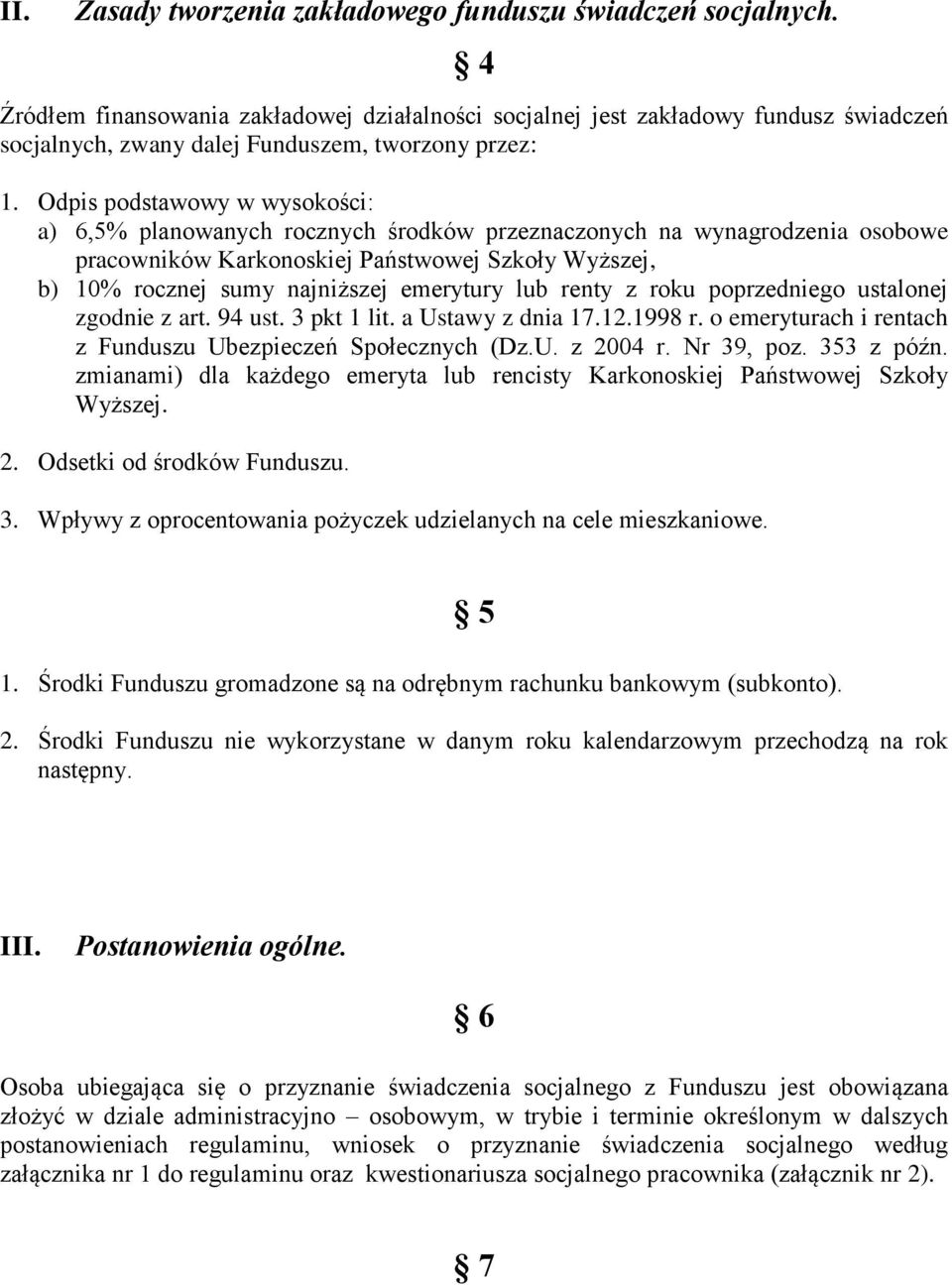 II. Zasady tworzenia zakładowego funduszu świadczeń socjalnych.

§ 4

Źródłem finansowania zakładowej działalności socjalnej jest zakładowy fundusz świadczeń socjalnych, zwany dalej Funduszem, tworzony przez:

1. Odpis podstawowy w wysokości:
a) 6,5% planowanych rocznych środków przeznaczonych na wynagrodzenia osobowe pracowników Karkonoskiej Państwowej Szkoły Wyższej,
b) 10% rocznej sumy najniższej emerytury lub renty z roku poprzedniego ustalonej zgodnie z art. 94 ust. 3 pkt 1 lit. a Ustawy z dnia 17.12.1998 r. o emeryturach i rentach z Funduszu Ubezpieczeń Społecznych (Dz.U. z 2004 r. Nr 39, poz. 353 z późn. zmianami) dla każdego emeryta lub rencisty Karkonoskiej Państwowej Szkoły Wyższej.

2. Odsetki od środków Funduszu.

3. Wpływy z oprocentowania pożyczek udzielanych na cele mieszkaniowe.

§ 5

1. Środki Funduszu gromadzone są na odrębnym rachunku bankowym (subkonto).

2. Środki Funduszu nie wykorzystane w danym roku kalendarzowym przechodzą na rok następny.

III. Postanowienia ogólne.

§ 6

Osoba ubiegająca się o przyznanie świadczenia socjalnego z Funduszu jest obowiązana złożyć w dziale administracyjno – osobowym, w trybie i terminie określonym w dalszych postanowieniach regulaminu, wniosek o przyznanie świadczenia socjalnego według załącznika nr 1 do regulaminu oraz kwestionariusza socjalnego pracownika (załącznik nr 2).

§ 7